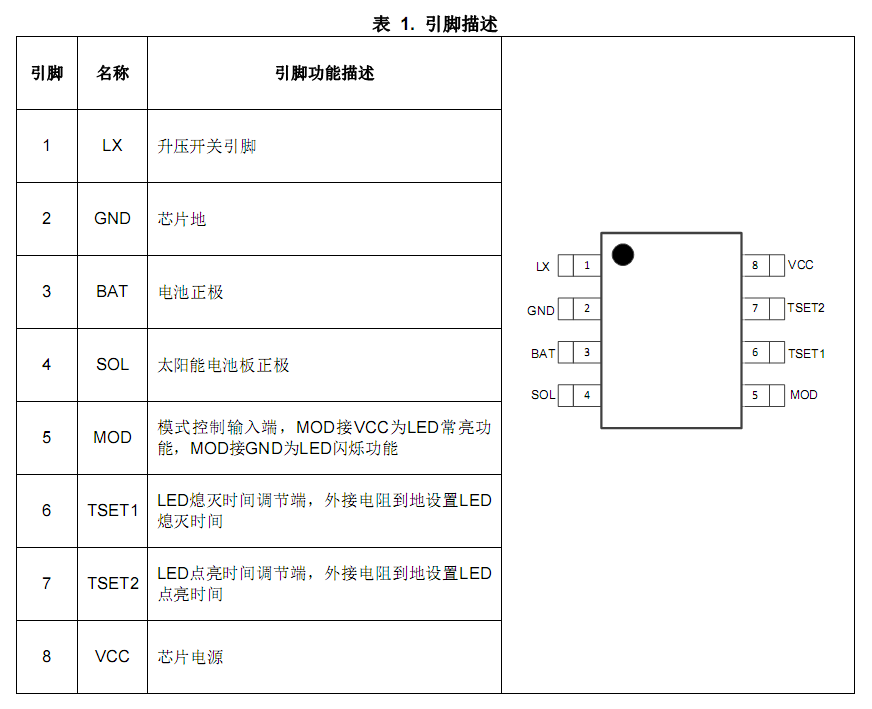 表 1. 引脚描述

| 引脚 | 名称 | 引脚功能描述 |
|---|---|---|
| 1 | LX | 升压开关引脚 |
| 2 | GND | 芯片地 |
| 3 | BAT | 电池正极 |
| 4 | SOL | 太阳能电池板正极 |
| 5 | MOD | 模式控制输入端，MOD接VCC为LED常亮功能，MOD接GND为LED闪烁功能 |
| 6 | TSET1 | LED熄灭时间调节端，外接电阻到地设置LED熄灭时间 |
| 7 | TSET2 | LED点亮时间调节端，外接电阻到地设置LED点亮时间 |
| 8 | VCC | 芯片电源 |

LX 1
GND 2
BAT 3
SOL 4
8 VCC
7 TSET2
6 TSET1
5 MOD